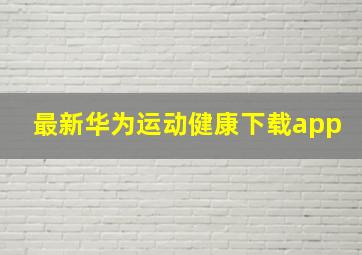 最新华为运动健康下载app